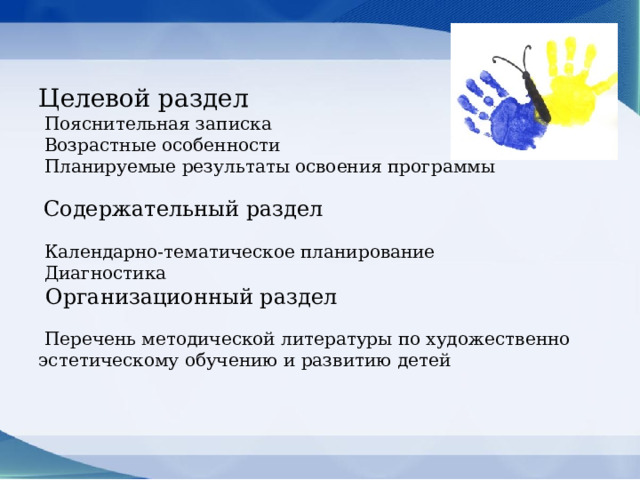 Целевой раздел
Пояснительная записка
Возрастные особенности
Планируемые результаты освоения программы

Содержательный раздел

Календарно-тематическое планирование
Диагностика
Организационный раздел

Перечень методической литературы по художественно эстетическому обучению и развитию детей